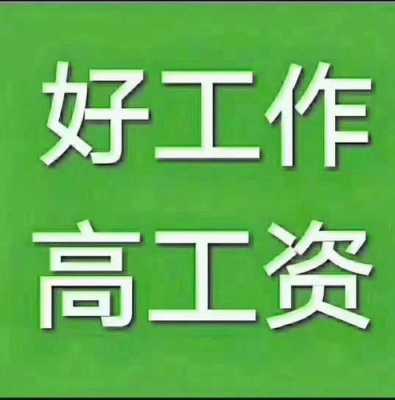 好工作
高工资